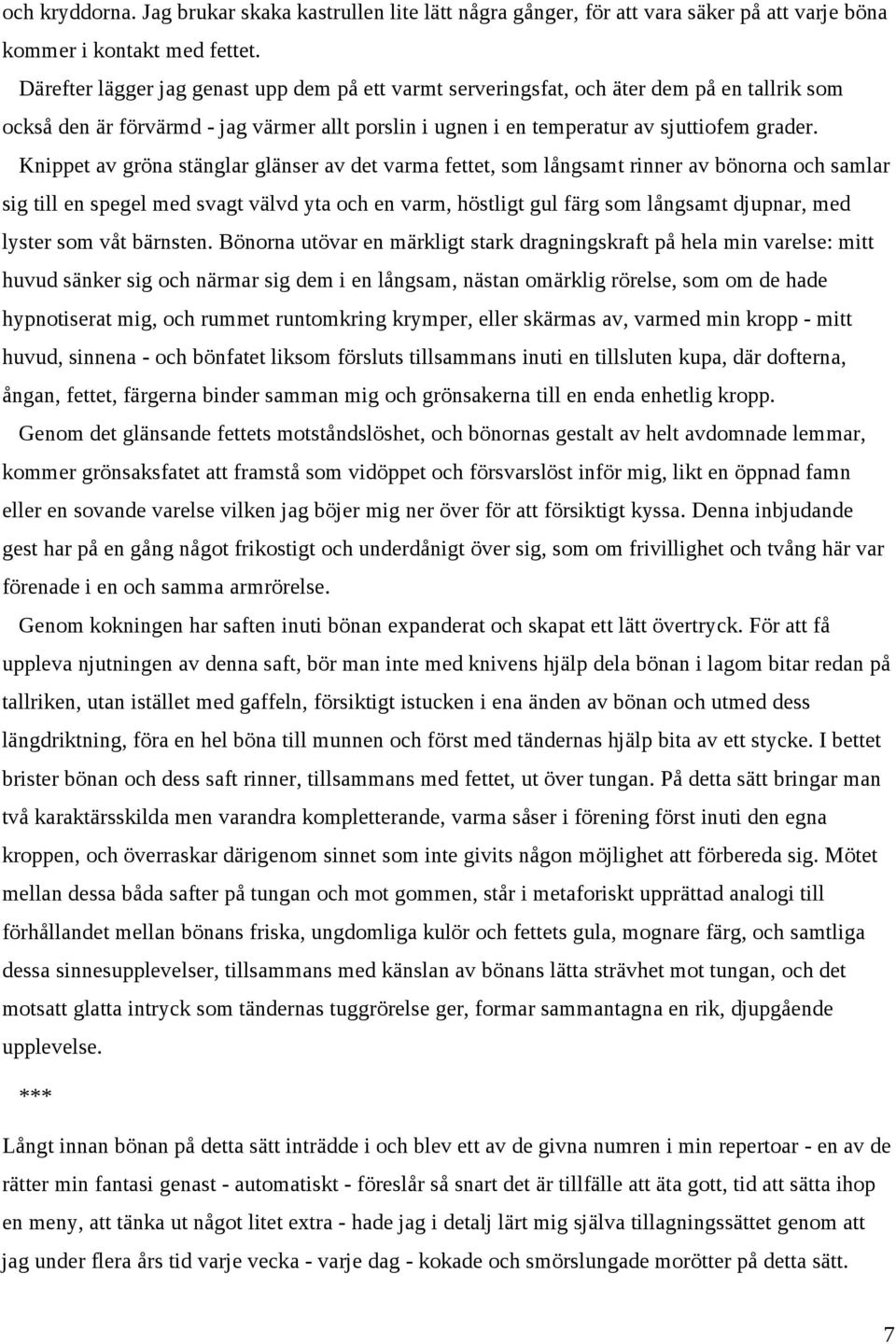 och kryddorna. Jag brukar skaka kastrullen lite lätt några gånger, för att vara säker på att varje böna kommer i kontakt med fettet.

Därefter lägger jag genast upp dem på ett varmt serveringsfat, och äter dem på en tallrik som också den är förvärmd - jag värmer allt porslin i ugnen i en temperatur av sjuttiofem grader.

Knippet av gröna stänglar glänser av det varma fettet, som långsamt rinner av bönorna och samlar sig till en spegel med svagt välvd yta och en varm, höstligt gul färg som långsamt djupnar, med lyster som våt bärnsten. Bönorna utövar en märkligt stark dragningskraft på hela min varelse: mitt huvud sänker sig och närmar sig dem i en långsam, nästan omärklig rörelse, som om de hade hypnotiserat mig, och rummet runtomkring krymper, eller skärmas av, varmed min kropp - mitt huvud, sinnena - och bönfatet liksom försluts tillsammans inuti en tillsluten kupa, där dofterna, ångan, fettet, färgerna binder samman mig och grönsakerna till en enda enhetlig kropp.

Genom det glänsande fettets motståndslöshet, och bönornas gestalt av helt avdomnade lemmar, kommer grönsaksfatet att framstå som vidöppet och försvarslöst inför mig, likt en öppnad famn eller en sovande varelse vilken jag böjer mig ner över för att försiktigt kyssa. Denna inbjudande gest har på en gång något frikostigt och underdånigt över sig, som om frivillighet och tvång här var förenade i en och samma armrörelse.

Genom kokningen har saften inuti bönan expanderat och skapat ett lätt övertryck. För att få uppleva njutningen av denna saft, bör man inte med knivens hjälp dela bönan i lagom bitar redan på tallriken, utan istället med gaffeln, försiktigt istucken i ena änden av bönan och utmed dess längdriktning, föra en hel böna till munnen och först med tändernas hjälp bita av ett stycke. I bettet brister bönan och dess saft rinner, tillsammans med fettet, ut över tungan. På detta sätt bringar man två karaktärsskilda men varandra kompletterande, varma såser i förening först inuti den egna kroppen, och överraskar därigenom sinnet som inte givits någon möjlighet att förbereda sig. Mötet mellan dessa båda safter på tungan och mot gommen, står i metaforiskt upprättad analogi till förhållandet mellan bönans friska, ungdomliga kulör och fettets gula, mognare färg, och samtliga dessa sinnesupplevelser, tillsammans med känslan av bönans lätta strävhet mot tungan, och det motsatt glatta intryck som tändernas tuggrörelse ger, formar sammantagna en rik, djupgående upplevelse.

***

Långt innan bönan på detta sätt inträdde i och blev ett av de givna numren i min repertoar - en av de rätter min fantasi genast - automatiskt - föreslår så snart det är tillfälle att äta gott, tid att sätta ihop en meny, att tänka ut något litet extra - hade jag i detalj lärt mig själva tillagningssättet genom att jag under flera års tid varje vecka - varje dag - kokade och smörslungade morötter på detta sätt.

7